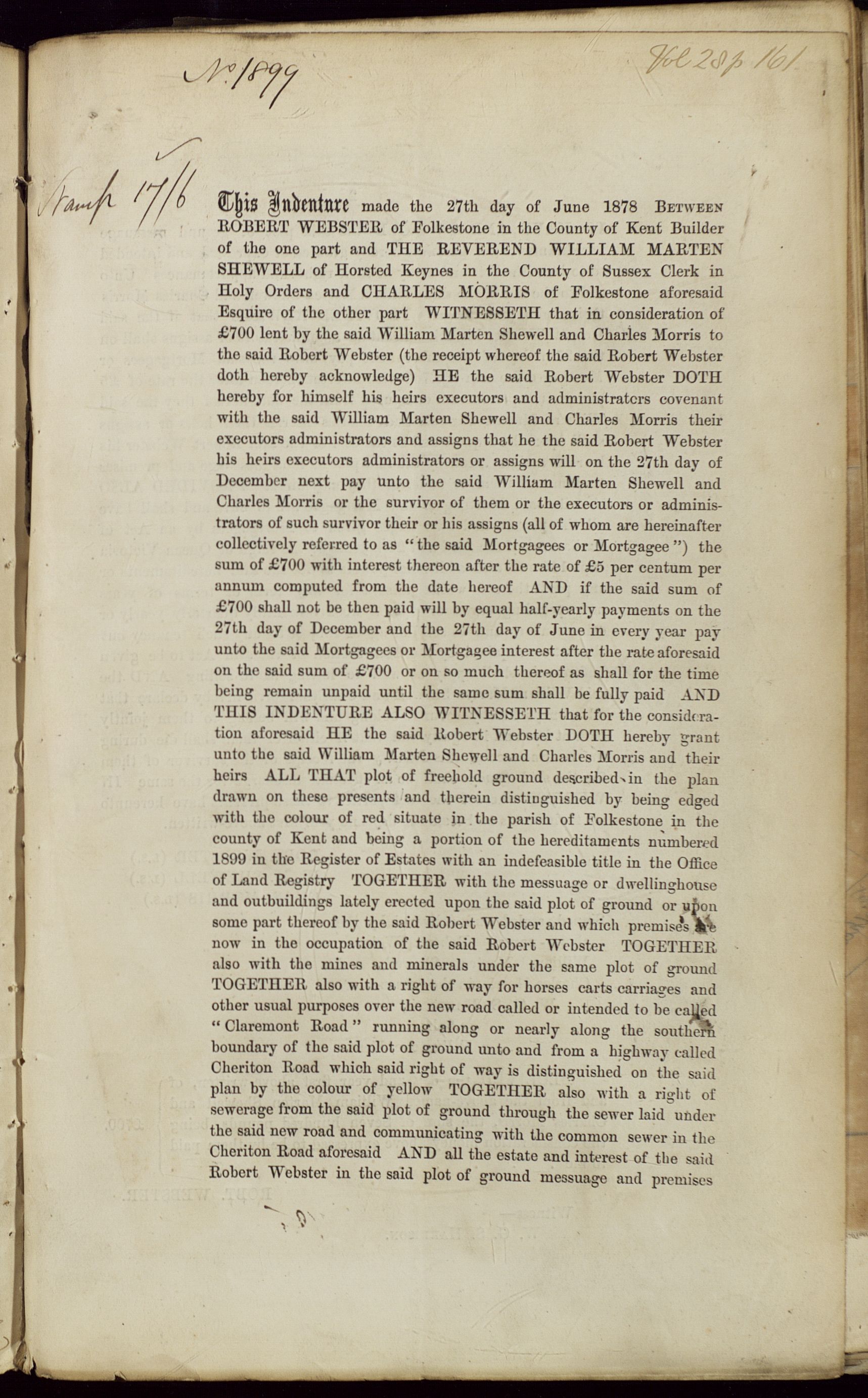 No. 1899

Vol 28 p 161

Stamp 17/6

This Indenture made the 27th day of June 1878 BETWEEN ROBERT WEBSTER of Folkestone in the County of Kent Builder of the one part and THE REVEREND WILLIAM MARTEN SHEWELL of Horsted Keynes in the County of Sussex Clerk in Holy Orders and CHARLES MORRIS of Folkestone aforesaid Esquire of the other part WITNESSETH that in consideration of £700 lent by the said William Marten Shewell and Charles Morris to the said Robert Webster (the receipt whereof the said Robert Webster doth hereby acknowledge) HE the said Robert Webster DOTH hereby for himself his heirs executors and administrators covenant with the said William Marten Shewell and Charles Morris their executors administrators and assigns that he the said Robert Webster his heirs executors administrators or assigns will on the 27th day of December next pay unto the said William Marten Shewell and Charles Morris or the survivor of them or the executors or administrators of such survivor their or his assigns (all of whom are hereinafter collectively referred to as "the said Mortgagees or Mortgagee") the sum of £700 with interest thereon after the rate of £5 per centum per annum computed from the date hereof AND if the said sum of £700 shall not be then paid will by equal half-yearly payments on the 27th day of December and the 27th day of June in every year pay unto the said Mortgagees or Mortgagee interest after the rate aforesaid on the said sum of £700 or on so much thereof as shall for the time being remain unpaid until the same sum shall be fully paid AND THIS INDENTURE ALSO WITNESSETH that for the consideration aforesaid HE the said Robert Webster DOTH hereby grant unto the said William Marten Shewell and Charles Morris and their heirs ALL THAT plot of freehold ground described in the plan drawn on these presents and therein distinguished by being edged with the colour of red situate in the parish of Folkestone in the county of Kent and being a portion of the hereditaments numbered 1899 in the Register of Estates with an indefeasible title in the Office of Land Registry TOGETHER with the messuage or dwellinghouse and outbuildings lately erected upon the said plot of ground or upon some part thereof by the said Robert Webster and which premises are now in the occupation of the said Robert Webster TOGETHER also with the mines and minerals under the same plot of ground TOGETHER also with a right of way for horses carts carriages and other usual purposes over the new road called or intended to be called "Claremont Road" running along or nearly along the southern boundary of the said plot of ground unto and from a highway called Cheriton Road which said right of way is distinguished on the said plan by the colour of yellow TOGETHER also with a right of sewerage from the said plot of ground through the sewer laid under the said new road and communicating with the common sewer in the Cheriton Road aforesaid AND all the estate and interest of the said Robert Webster in the said plot of ground messuage and premises